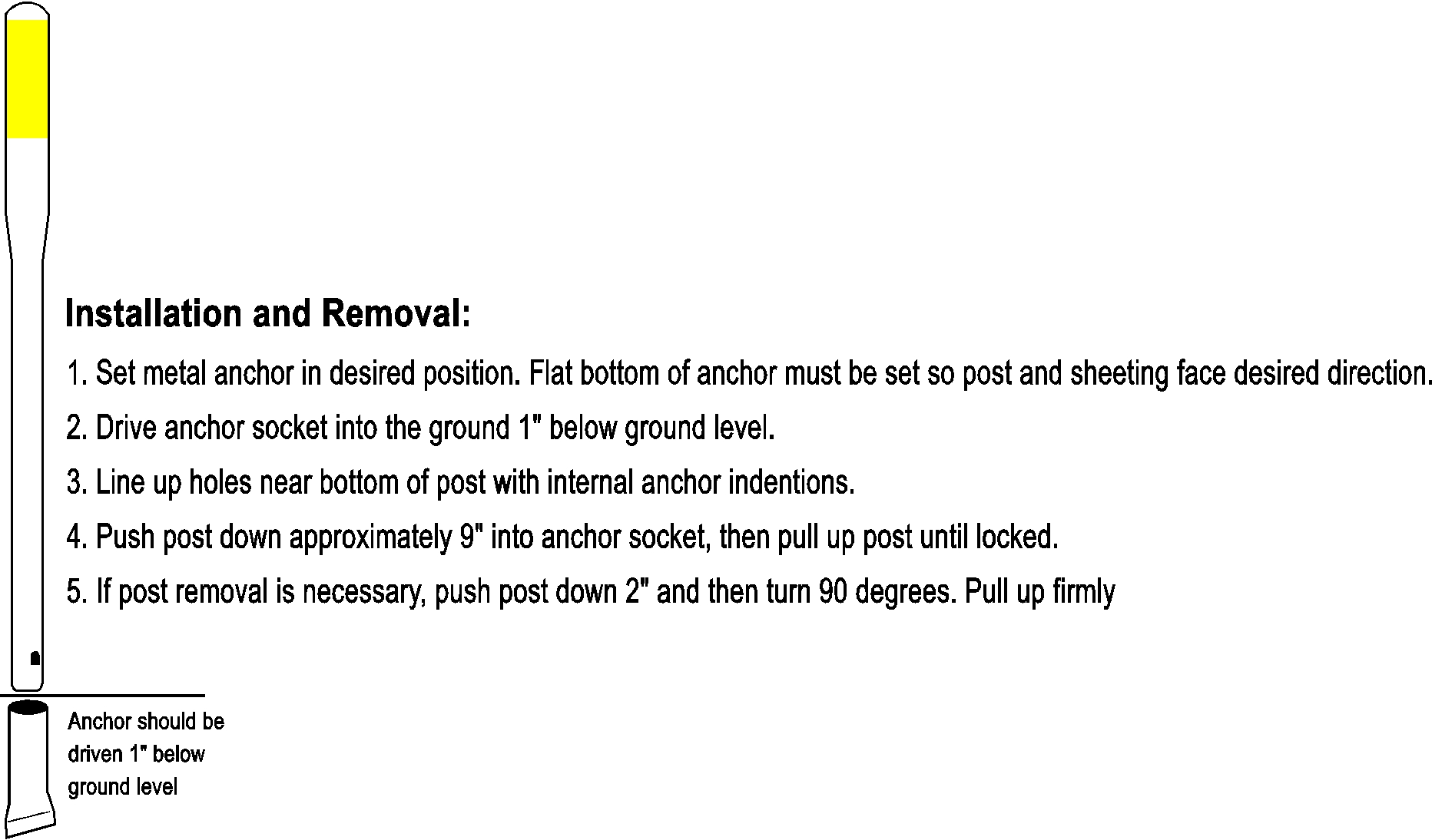 Installation and Removal:

1. Set metal anchor in desired position. Flat bottom of anchor must be set so post and sheeting face desired direction.

2. Drive anchor socket into the ground 1" below ground level.

3. Line up holes near bottom of post with internal anchor indentions.

4. Push post down approximately 9" into anchor socket, then pull up post until locked.

5. If post removal is necessary, push post down 2" and then turn 90 degrees. Pull up firmly

Anchor should be driven 1" below ground level